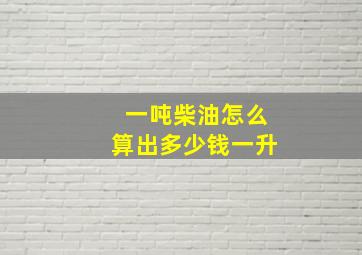 一吨柴油怎么
算出多少钱一升